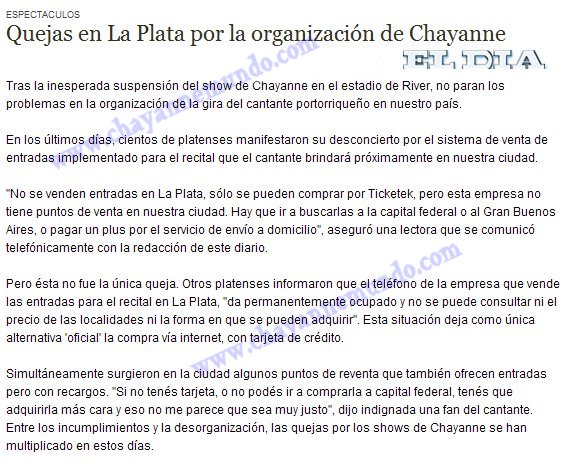 ESPECTACULOS

Quejas en La Plata por la organización de Chayanne

EL DIA

www.chayannemundo.com

Tras la inesperada suspensión del show de Chayanne en el estadio de River, no paran los problemas en la organización de la gira del cantante portorriqueño en nuestro país.

En los últimos días, cientos de platenses manifestaron su desconcierto por el sistema de venta de entradas implementado para el recital que el cantante brindará próximamente en nuestra ciudad.

"No se venden entradas en La Plata, sólo se pueden comprar por Ticketek, pero esta empresa no tiene puntos de venta en nuestra ciudad. Hay que ir a buscarlas a la capital federal o al Gran Buenos Aires, o pagar un plus por el servicio de envío a domicilio", aseguró una lectora que se comunicó telefónicamente con la redacción de este diario.

www.chayannemundo.com

Pero ésta no fue la única queja. Otros platenses informaron que el teléfono de la empresa que vende las entradas para el recital en La Plata, "da permanentemente ocupado y no se puede consultar ni el precio de las localidades ni la forma en que se pueden adquirir". Esta situación deja como única alternativa 'oficial' la compra vía internet, con tarjeta de crédito.

Simultáneamente surgieron en la ciudad algunos puntos de reventa que también ofrecen entradas pero con recargos. "Si no tenés tarjeta, o no podés ir a comprarla a capital federal, tenés que adquirirla más cara y eso no me parece que sea muy justo", dijo indignada una fan del cantante. Entre los incumplimientos y la desorganización, las quejas por los shows de Chayanne se han multiplicado en estos días.